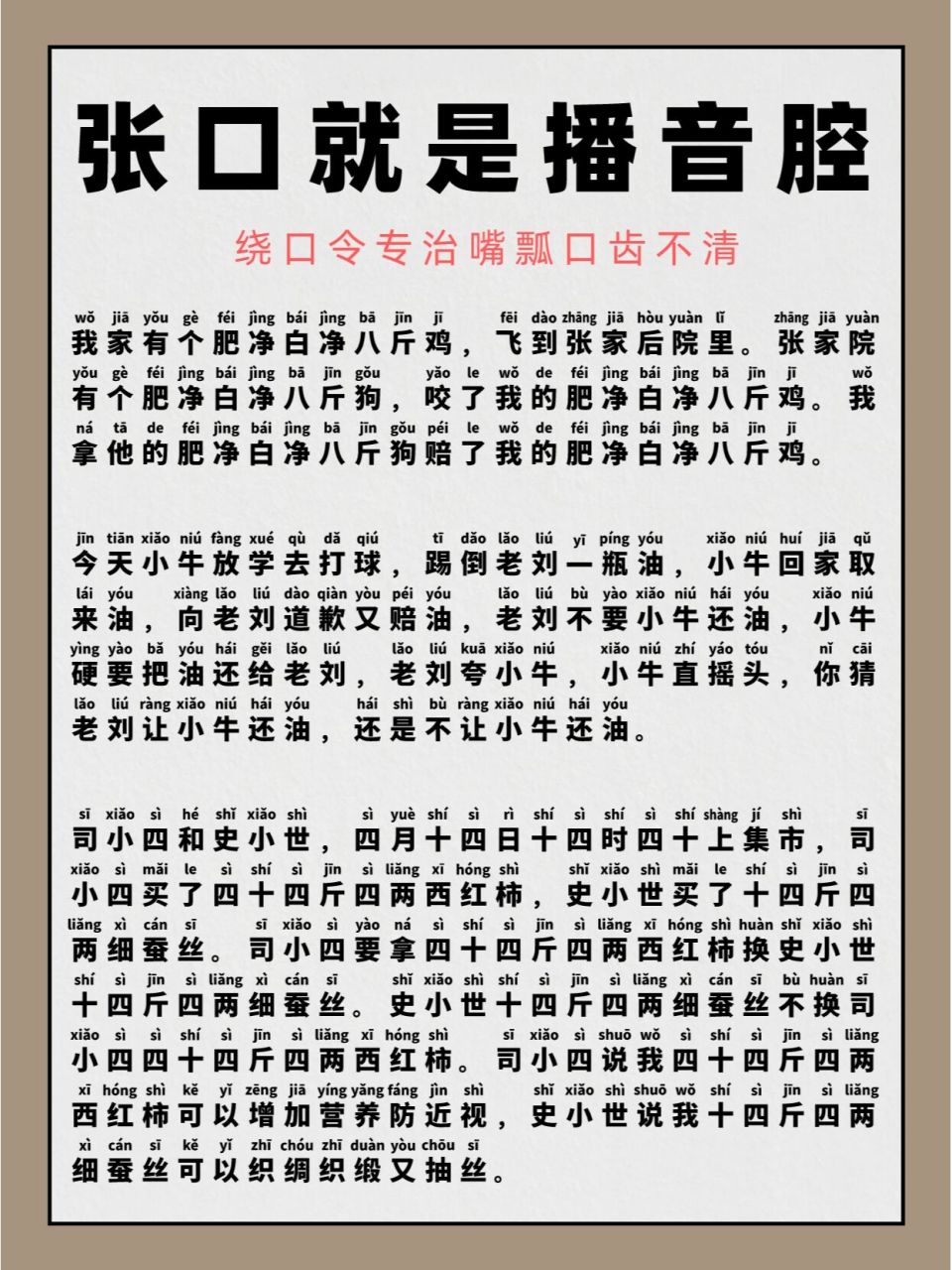 张口就是播音腔

绕口令专治嘴瓢口齿不清

wǒ jiā yǒu gè féi jìng bái jìng bā jīn jī fēi dào zhāng jiā hòu yuàn lǐ zhāng jiā yuàn
我家有个肥净白净八斤鸡，飞到张家后院里。张家院
yǒu gè féi jìng bái jìng bā jīn gǒu yǎo le wǒ de féi jìng bái jìng bā jīn jī wǒ
有个肥净白净八斤狗，咬了我的肥净白净八斤鸡。我
ná tā de féi jìng bái jìng bā jīn gǒu péi le wǒ de féi jìng bái jìng bā jīn jī
拿他的肥净白净八斤狗赔了我的肥净白净八斤鸡。

jīn tiān xiǎo niú fàng xué qù dǎ qiú tī dǎo lǎo liú yī píng yóu xiǎo niú huí jiā qǔ
今天小牛放学去打球，踢倒老刘一瓶油，小牛回家取
lái yóu xiàng lǎo liú dào qiàn yòu péi yóu lǎo liú bù yào xiǎo niú hái yóu xiǎo niú
来油，向老刘道歉又赔油，老刘不要小牛还油，小牛
yìng yào bǎ yóu hái gěi lǎo liú lǎo liú kuā xiǎo niú xiǎo niú zhí yáo tóu nǐ cāi
硬要把油还给老刘，老刘夸小牛，小牛直摇头，你猜
lǎo liú ràng xiǎo niú hái yóu hái shì bù ràng xiǎo niú hái yóu
老刘让小牛还油，还是不让小牛还油。

sī xiǎo sì hé shǐ xiǎo shì sì yuè shí sì rì shí sì shí sì shí shàng jí shì sī
司小四和史小世，四月十四日十四时四十上集市，司
xiǎo sì mǎi le sì shí sì jīn sì liǎng xī hóng shì shǐ xiǎo shì mǎi le shí sì jīn sì
小四买了四十四斤四两西红柿，史小世买了十四斤四
liǎng xì cán sī sī xiǎo sì yào ná sì shí sì jīn sì liǎng xī hóng shì huàn shǐ xiǎo shì
两细蚕丝。司小四要拿四十四斤四两西红柿换史小世
shí sì jīn sì liǎng xì cán sī shǐ xiǎo shì shí sì jīn sì liǎng xì cán sī bù huàn sī
十四斤四两细蚕丝。史小世十四斤四两细蚕丝不换司
xiǎo sì sì shí sì jīn sì liǎng xī hóng shì sī xiǎo sì shuō wǒ sì shí sì jīn sì liǎng
小四四十四斤四两西红柿。司小四说我四十四斤四两
xī hóng shì kě yǐ zēng jiā yíng yǎng fáng jìn shì shǐ xiǎo shì shuō wǒ shí sì jīn sì liǎng
西红柿可以增加营养防近视，史小世说我十四斤四两
xì cán sī kě yǐ zhī chóu zhī duàn yòu chōu sī
细蚕丝可以织绸织缎又抽丝。